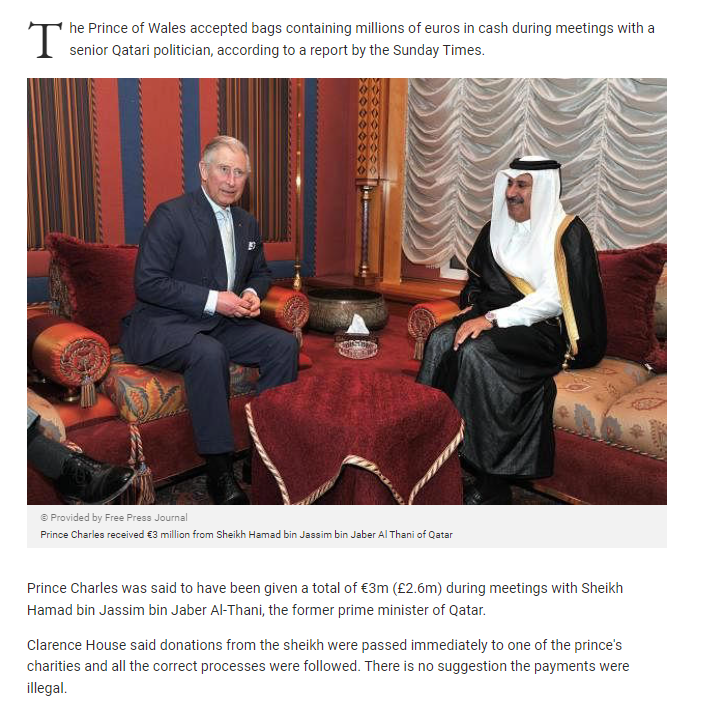 The Prince of Wales accepted bags containing millions of euros in cash during meetings with a senior Qatari politician, according to a report by the Sunday Times.

© Provided by Free Press Journal
Prince Charles received €3 million from Sheikh Hamad bin Jassim bin Jaber Al Thani of Qatar

Prince Charles was said to have been given a total of €3m (£2.6m) during meetings with Sheikh Hamad bin Jassim bin Jaber Al-Thani, the former prime minister of Qatar.

Clarence House said donations from the sheikh were passed immediately to one of the prince's charities and all the correct processes were followed. There is no suggestion the payments were illegal.